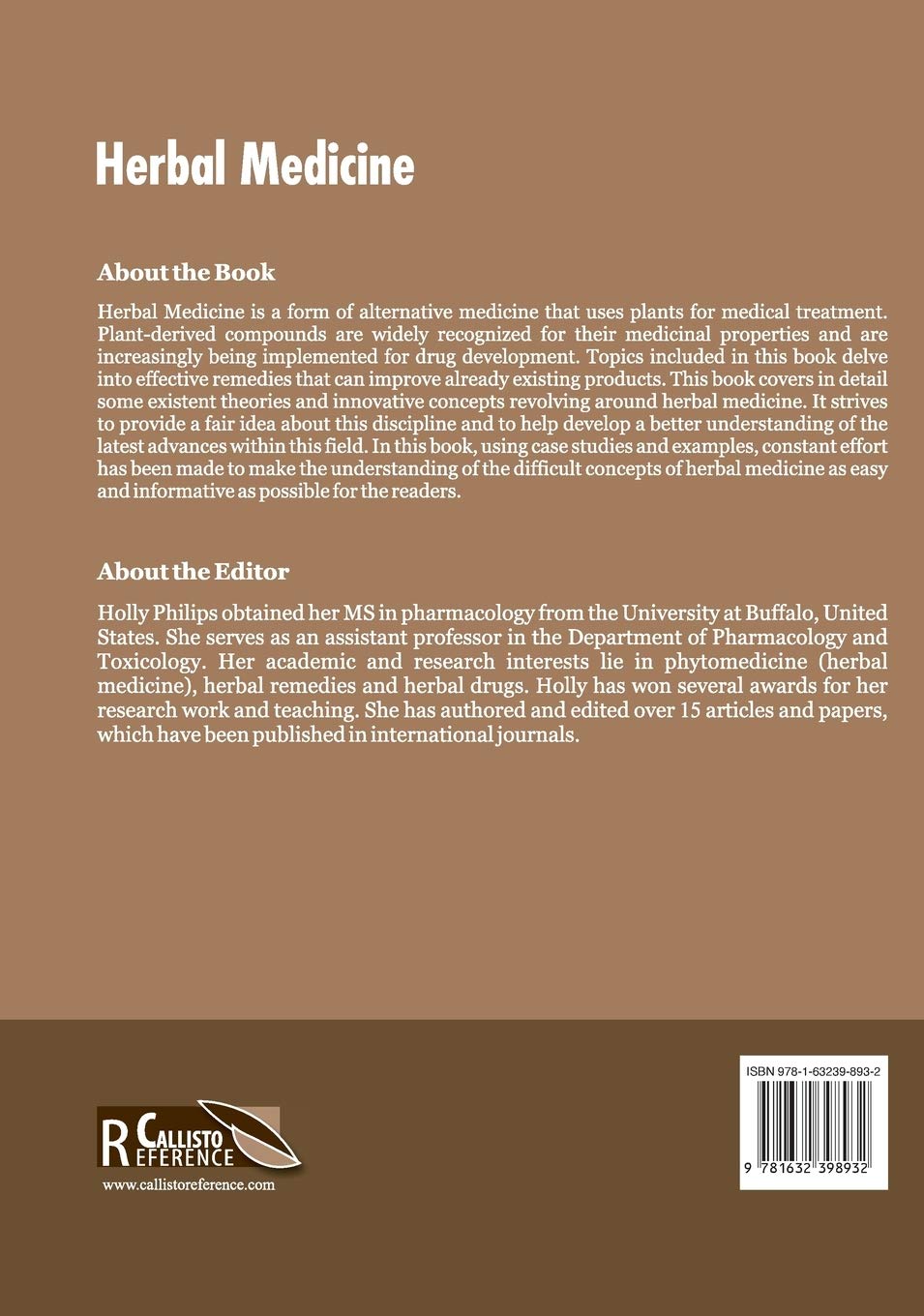 Herbal Medicine

About the Book

Herbal Medicine is a form of alternative medicine that uses plants for medical treatment. Plant-derived compounds are widely recognized for their medicinal properties and are increasingly being implemented for drug development. Topics included in this book delve into effective remedies that can improve already existing products. This book covers in detail some existent theories and innovative concepts revolving around herbal medicine. It strives to provide a fair idea about this discipline and to help develop a better understanding of the latest advances within this field. In this book, using case studies and examples, constant effort has been made to make the understanding of the difficult concepts of herbal medicine as easy and informative as possible for the readers.

About the Editor

Holly Philips obtained her MS in pharmacology from the University at Buffalo, United States. She serves as an assistant professor in the Department of Pharmacology and Toxicology. Her academic and research interests lie in phytomedicine (herbal medicine), herbal remedies and herbal drugs. Holly has won several awards for her research work and teaching. She has authored and edited over 15 articles and papers, which have been published in international journals.

CALLISTO REFERENCE
www.callistoreference.com

ISBN 978-1-63239-893-2
9 781632 398932